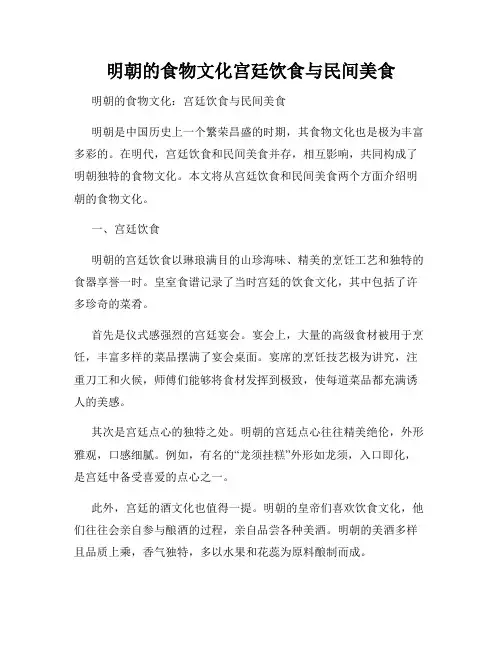 明朝的食物文化宫廷饮食与民间美食

明朝的食物文化：宫廷饮食与民间美食

明朝是中国历史上一个繁荣昌盛的时期，其食物文化也是极为丰富多彩的。在明代，宫廷饮食和民间美食并存，相互影响，共同构成了明朝独特的食物文化。本文将从宫廷饮食和民间美食两个方面介绍明朝的食物文化。

一、宫廷饮食

明朝的宫廷饮食以琳琅满目的山珍海味、精美的烹饪工艺和独特的食器享誉一时。皇室食谱记录了当时宫廷的饮食文化，其中包括了许多珍奇的菜肴。

首先是仪式感强烈的宫廷宴会。宴会上，大量的高级食材被用于烹饪，丰富多样的菜品摆满了宴会桌面。宴席的烹饪技艺极为讲究，注重刀工和火候，师傅们能够将食材发挥到极致，使每道菜品都充满诱人的美感。

其次是宫廷点心的独特之处。明朝的宫廷点心往往精美绝伦，外形雅观，口感细腻。例如，有名的“龙须挂糕”外形如龙须，入口即化，是宫廷中备受喜爱的点心之一。

此外，宫廷的酒文化也值得一提。明朝的皇帝们喜欢饮食文化，他们往往会亲自参与酿酒的过程，亲自品尝各种美酒。明朝的美酒多样且品质上乘，香气独特，多以水果和花蕊为原料酿制而成。